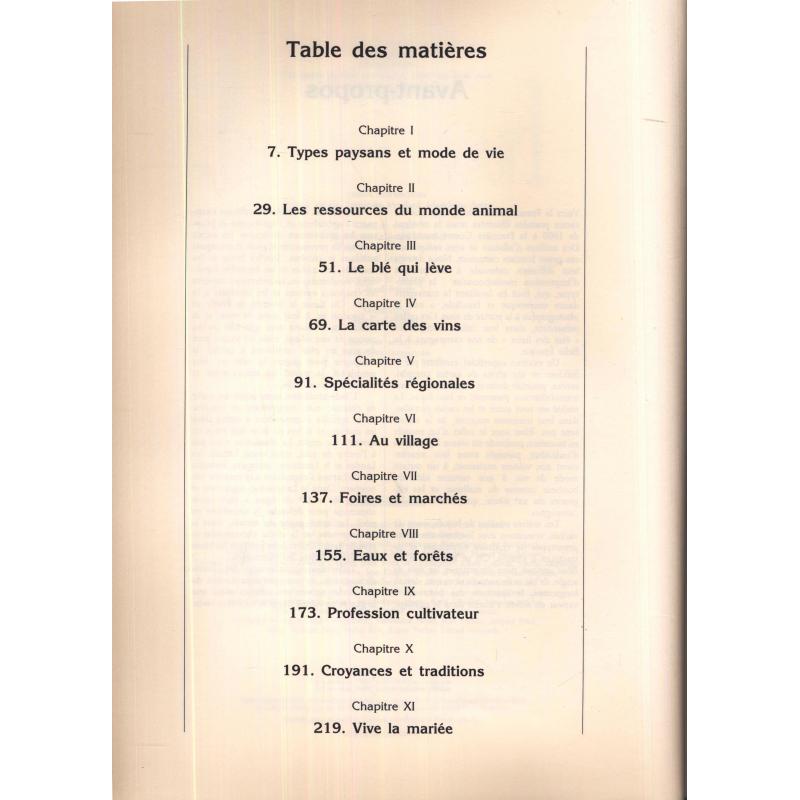 Table des matières

Chapitre I

7. Types paysans et mode de vie

Chapitre II

29. Les ressources du monde animal

Chapitre III

51. Le blé qui lève

Chapitre IV

69. La carte des vins

Chapitre V

91. Spécialités régionales

Chapitre VI

111. Au village

Chapitre VII

137. Foires et marchés

Chapitre VIII

155. Eaux et forêts

Chapitre IX

173. Profession cultivateur

Chapitre X

191. Croyances et traditions

Chapitre XI

219. Vive la mariée